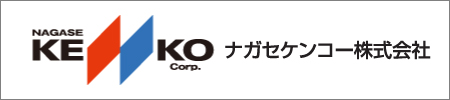 NAGASE
KE KO
Corp.
ナガセケンコー株式会社